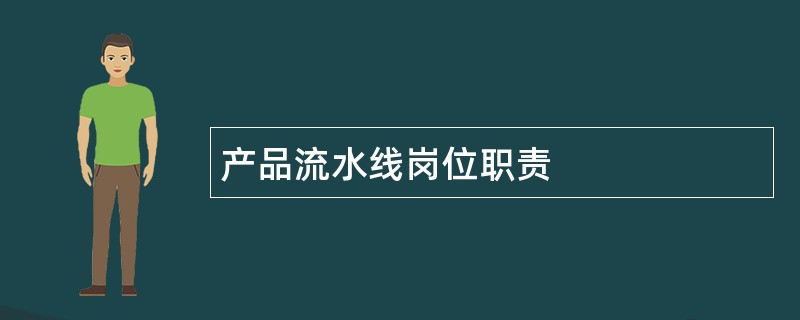 产品流水线岗位职责